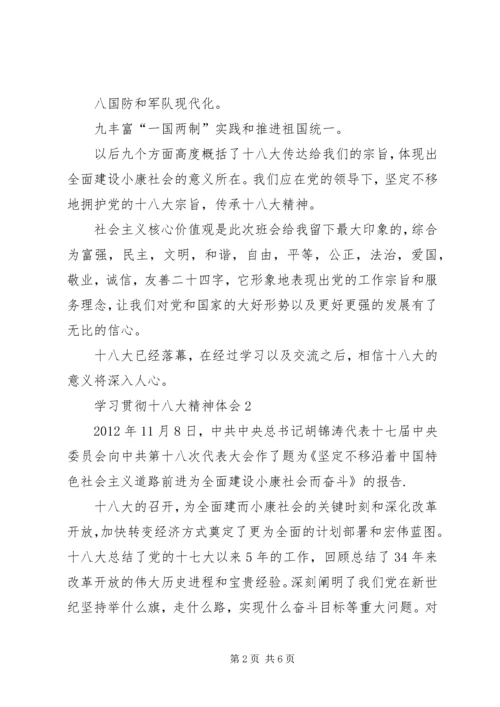 八国防和军队现代化。

九丰富“一国两制”实践和推进祖国统一。

以后九个方面高度概括了十八大传达给我们的宗旨，体现出全面建设小康社会的意义所在。我们应在党的领导下，坚定不移地拥护党的十八大宗旨，传承十八大精神。

社会主义核心价值观是此次班会给我留下最大印象的，综合为富强，民主，文明，和谐，自由，平等，公正，法治，爱国，敬业，诚信，友善二十四字，它形象地表现出党的工作宗旨和服务理念，让我们对党和国家的大好形势以及更好更强的发展有了无比的信心。

十八大已经落幕，在经过学习以及交流之后，相信十八大的意义将深入人心。

学习贯彻十八大精神体会2

2012年11月8日，中共中央总书记胡锦涛代表十七届中央委员会向中共第十八次代表大会作了题为《坚定不移沿着中国特色社会主义道路前进为全面建设小康社会而奋斗》的报告.

十八大的召开，为全面建而小康社会的关键时刻和深化改革开放,加快转变经济方式奠定了更为全面的计划部署和宏伟蓝图。十八大总结了党的十七大以来5年的工作，回顾总结了34年来改革开放的伟大历史进程和宝贵经验。深刻阐明了我们党在新世纪坚持举什么旗，走什么路，实现什么奋斗目标等重大问题。对

第2页 共6页